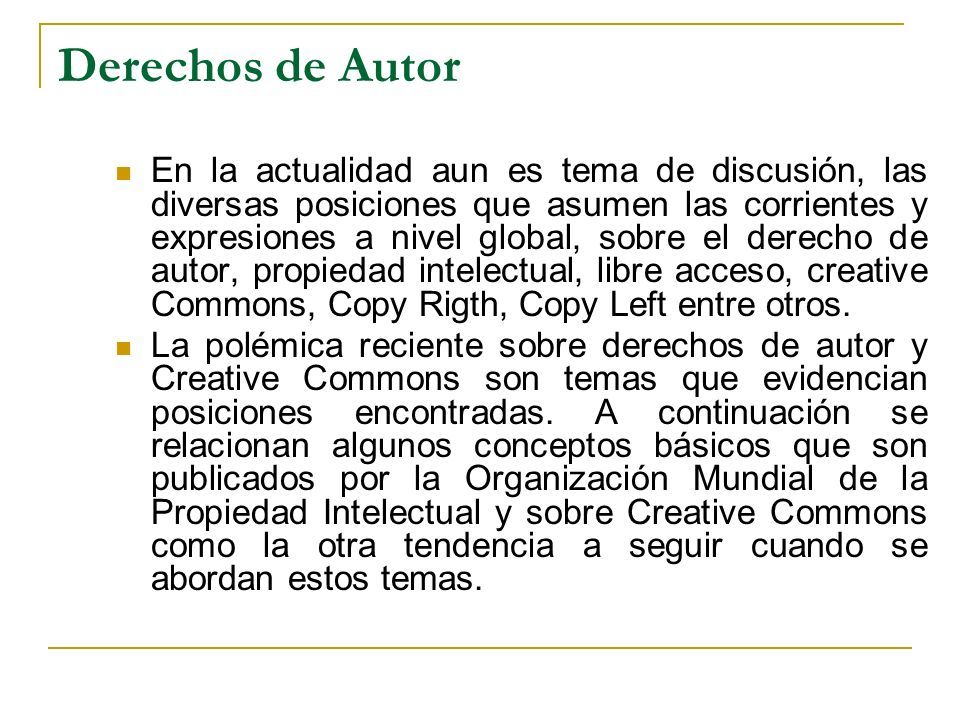 Derechos de Autor

En la actualidad aun es tema de discusión, las diversas posiciones que asumen las corrientes y expresiones a nivel global, sobre el derecho de autor, propiedad intelectual, libre acceso, creative Commons, Copy Rigth, Copy Left entre otros.

La polémica reciente sobre derechos de autor y Creative Commons son temas que evidencian posiciones encontradas. A continuación se relacionan algunos conceptos básicos que son publicados por la Organización Mundial de la Propiedad Intelectual y sobre Creative Commons como la otra tendencia a seguir cuando se abordan estos temas.